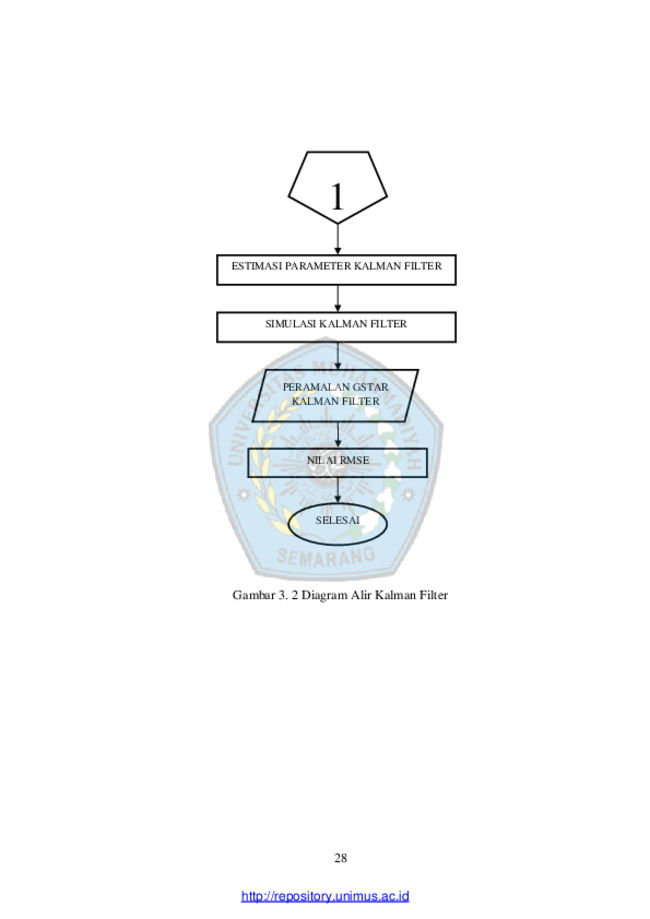 1

ESTIMASI PARAMETER KALMAN FILTER

SIMULASI KALMAN FILTER

PERAMALAN GSTAR KALMAN FILTER

NILAI RMSE

SELESAI

UNIVERSITAS MUHAMMADIYAH SEMARANG

Gambar 3. 2 Diagram Alir Kalman Filter

28

http://repository.unimus.ac.id